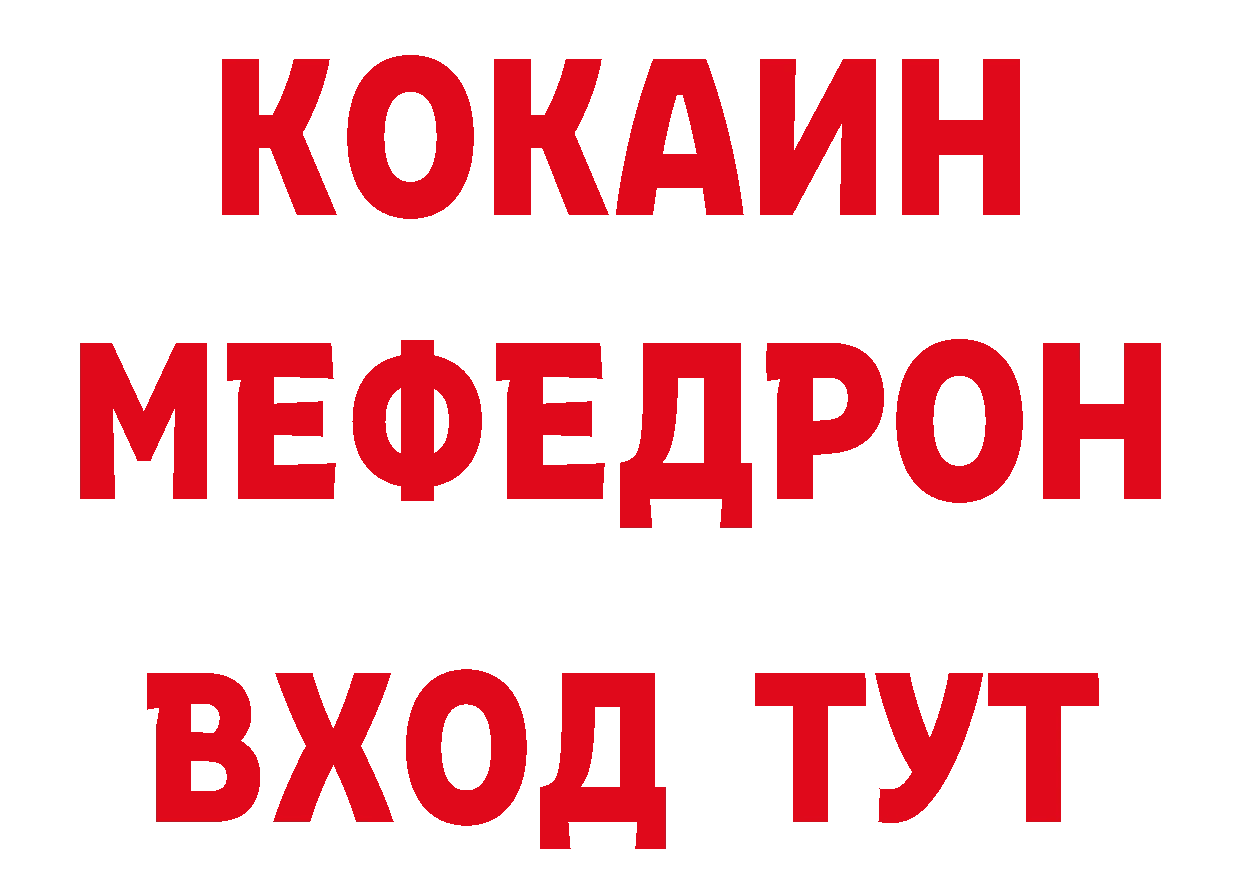 КОКАИН
МЕФЕДРОН
ВХОД ТУТ